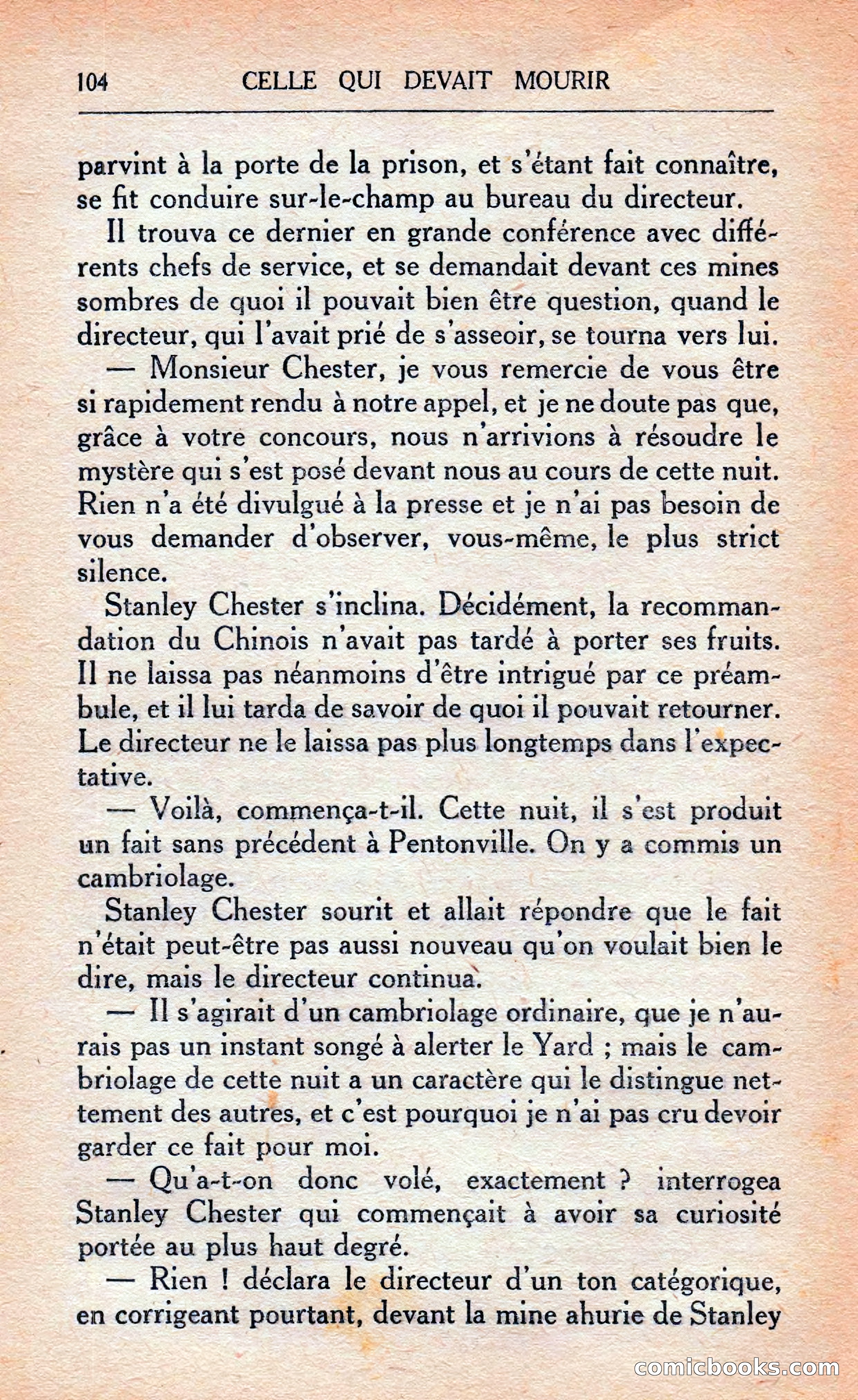 104 CELLE QUI DEVAIT MOURIR

parvint à la porte de la prison, et s'étant fait connaître, se fit conduire sur-le-champ au bureau du directeur.

Il trouva ce dernier en grande conférence avec différents chefs de service, et se demandait devant ces mines sombres de quoi il pouvait bien être question, quand le directeur, qui l'avait prié de s'asseoir, se tourna vers lui.

— Monsieur Chester, je vous remercie de vous être si rapidement rendu à notre appel, et je ne doute pas que, grâce à votre concours, nous n'arrivions à résoudre le mystère qui s'est posé devant nous au cours de cette nuit. Rien n'a été divulgué à la presse et je n'ai pas besoin de vous demander d'observer, vous-même, le plus strict silence.

Stanley Chester s'inclina. Décidément, la recommandation du Chinois n'avait pas tardé à porter ses fruits. Il ne laissa pas néanmoins d'être intrigué par ce préambule, et il lui tarda de savoir de quoi il pouvait retourner. Le directeur ne le laissa pas plus longtemps dans l'expectative.

— Voilà, commença-t-il. Cette nuit, il s'est produit un fait sans précédent à Pentonville. On y a commis un cambriolage.

Stanley Chester sourit et allait répondre que le fait n'était peut-être pas aussi nouveau qu'on voulait bien le dire, mais le directeur continua.

— Il s'agirait d'un cambriolage ordinaire, que je n'aurais pas un instant songé à alerter le Yard ; mais le cambriolage de cette nuit a un caractère qui le distingue nettement des autres, et c'est pourquoi je n'ai pas cru devoir garder ce fait pour moi.

— Qu'a-t-on donc volé, exactement ? interrogea Stanley Chester qui commençait à avoir sa curiosité portée au plus haut degré.

— Rien ! déclara le directeur d'un ton catégorique, en corrigeant pourtant, devant la mine ahurie de Stanley

comicbooks.com